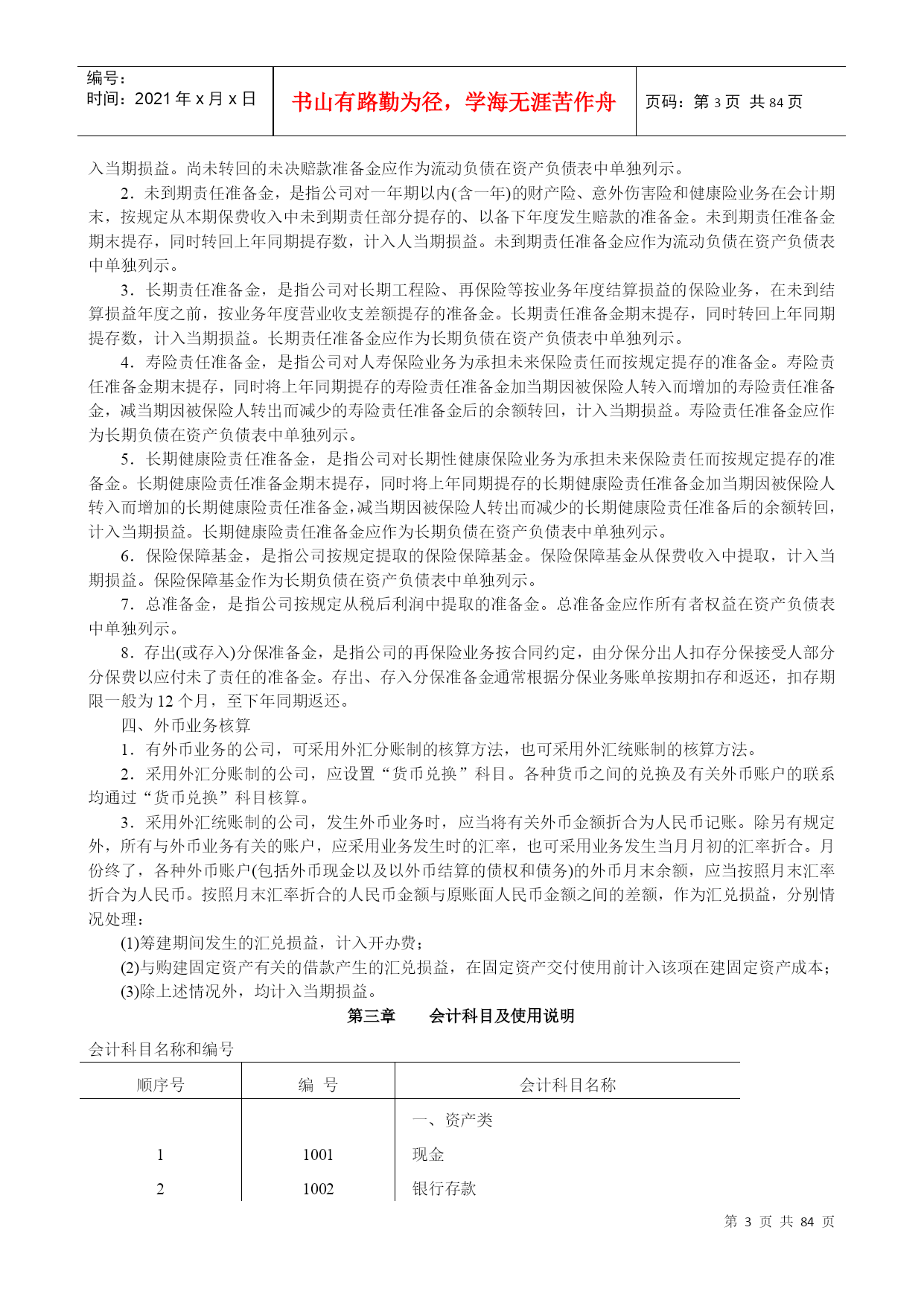 编号：
时间：2021 年 x 月 x 日

书山有路勤为径，学海无涯苦作舟

页码：第 3 页 共 84 页

入当期损益。尚未转回的未决赔款准备金应作为流动负债在资产负债表中单独列示。

2．未到期责任准备金，是指公司对一年期以内(含一年)的财产险、意外伤害险和健康险业务在会计期末，按规定从本期保费收入中未到期责任部分提存的、以备下年度发生赔款的准备金。未到期责任准备金期末提存，同时转回上年同期提存数，计入人当期损益。未到期责任准备金应作为流动负债在资产负债表中单独列示。

3．长期责任准备金，是指公司对长期工程险、再保险等按业务年度结算损益的保险业务，在未到结算损益年度之前，按业务年度营业收支差额提存的准备金。长期责任准备金期末提存，同时转回上年同期提存数，计入当期损益。长期责任准备金应作为长期负债在资产负债表中单独列示。

4．寿险责任准备金，是指公司对人寿保险业务为承担未来保险责任而按规定提存的准备金。寿险责任准备金期末提存，同时将上年同期提存的寿险责任准备金加当期因被保险人转入而增加的寿险责任准备金，减当期因被保险人转出而减少的寿险责任准备金后的余额转回，计入当期损益。寿险责任准备金应作为长期负债在资产负债表中单独列示。

5．长期健康险责任准备金，是指公司对长期性健康保险业务为承担未来保险责任而按规定提存的准备金。长期健康险责任准备金期末提存，同时将上年同期提存的长期健康险责任准备金加当期因被保险人转入而增加的长期健康险责任准备金,减当期因被保险人转出而减少的长期健康险责任准备后的余额转回,计入当期损益。长期健康险责任准备金应作为长期负债在资产负债表中单独列示。

6．保险保障基金，是指公司按规定提取的保险保障基金。保险保障基金从保费收入中提取，计入当期损益。保险保障基金作为长期负债在资产负债表中单独列示。

7．总准备金，是指公司按规定从税后利润中提取的准备金。总准备金应作所有者权益在资产负债表中单独列示。

8．存出(或存入)分保准备金，是指公司的再保险业务按合同约定，由分保分出人扣存分保接受人部分分保费以应付未了责任的准备金。存出、存入分保准备金通常根据分保业务账单按期扣存和返还，扣存期限一般为 12 个月，至下年同期返还。

四、外币业务核算

1．有外币业务的公司，可采用外汇分账制的核算方法，也可采用外汇统账制的核算方法。

2．采用外汇分账制的公司，应设置“货币兑换”科目。各种货币之间的兑换及有关外币账户的联系均通过“货币兑换”科目核算。

3．采用外汇统账制的公司，发生外币业务时，应当将有关外币金额折合为人民币记账。除另有规定外，所有与外币业务有关的账户，应采用业务发生时的汇率，也可采用业务发生当月月初的汇率折合。月份终了，各种外币账户(包括外币现金以及以外币结算的债权和债务)的外币月末余额，应当按照月末汇率折合为人民币。按照月末汇率折合的人民币金额与原账面人民币金额之间的差额，作为汇兑损益，分别情况处理：

(1)筹建期间发生的汇兑损益，计入开办费；

(2)与购建固定资产有关的借款产生的汇兑损益，在固定资产交付使用前计入该项在建固定资产成本；

(3)除上述情况外，均计入当期损益。

第三章 会计科目及使用说明

会计科目名称和编号

| 顺序号 | 编 号 | 会计科目名称 |
|---|---|---|
| | | 一、资产类 |
| 1 | 1001 | 现金 |
| 2 | 1002 | 银行存款 |

第 3 页 共 84 页